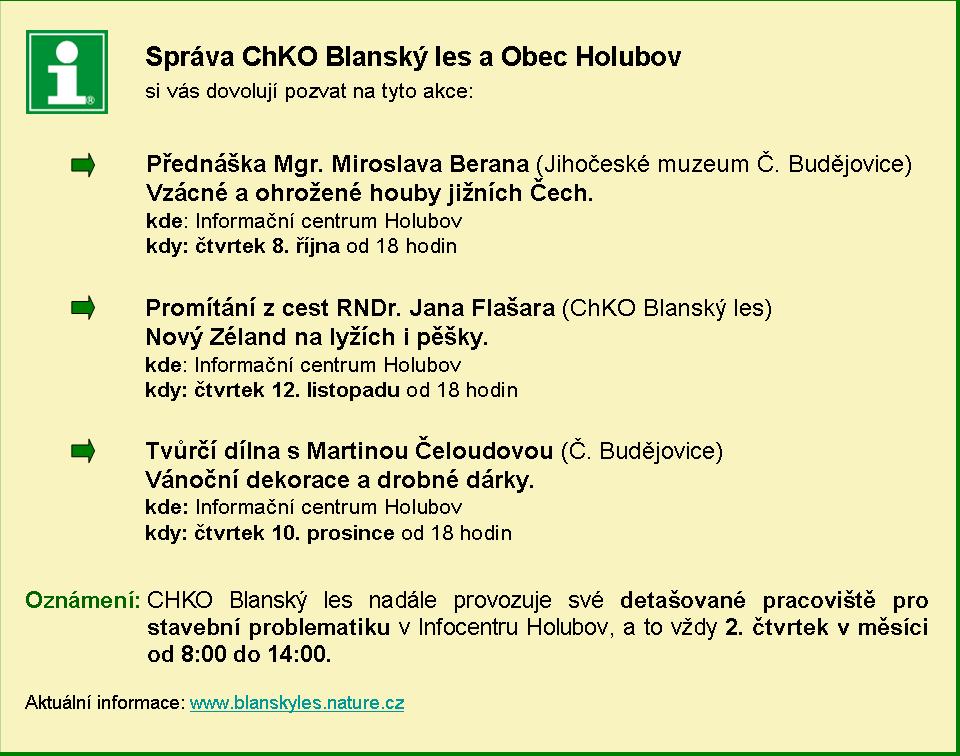 i

Správa ChKO Blanský les a Obec Holubov
si vás dovolují pozvat na tyto akce:

Přednáška Mgr. Miroslava Berana (Jihočeské muzeum Č. Budějovice)
Vzácné a ohrožené houby jižních Čech.
kde: Informační centrum Holubov
kdy: čtvrtek 8. října od 18 hodin

Promítání z cest RNDr. Jana Flašara (ChKO Blanský les)
Nový Zéland na lyžích i pěšky.
kde: Informační centrum Holubov
kdy: čtvrtek 12. listopadu od 18 hodin

Tvůrčí dílna s Martinou Čeloudovou (Č. Budějovice)
Vánoční dekorace a drobné dárky.
kde: Informační centrum Holubov
kdy: čtvrtek 10. prosince od 18 hodin

Oznámení: CHKO Blanský les nadále provozuje své detašované pracoviště pro stavební problematiku v Infocentru Holubov, a to vždy 2. čtvrtek v měsíci od 8:00 do 14:00.

Aktuální informace: www.blanskyles.nature.cz